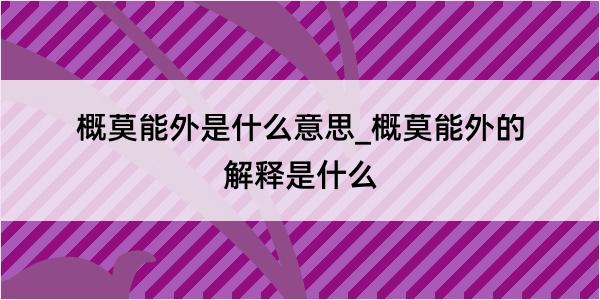 概莫能外是什么意思_概莫能外的解释是什么